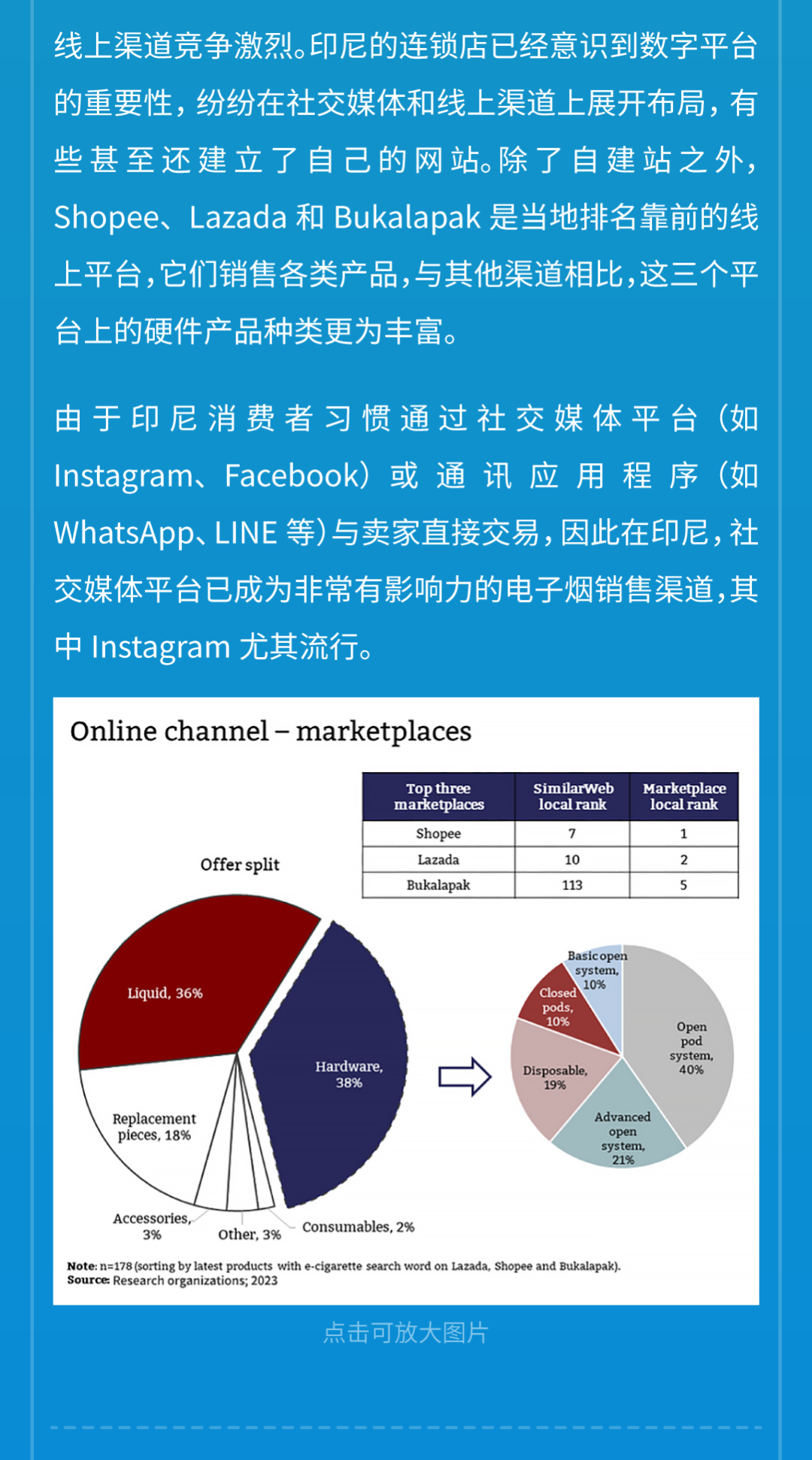 线上渠道竞争激烈。印尼的连锁店已经意识到数字平台的重要性，纷纷在社交媒体和线上渠道上展开布局，有些甚至还建立了自己的网站。除了自建站之外，Shopee、Lazada 和 Bukalapak 是当地排名靠前的线上平台，它们销售各类产品，与其他渠道相比，这三个平台上的硬件产品种类更为丰富。

由于印尼消费者习惯通过社交媒体平台（如 Instagram、Facebook）或通讯应用程序（如 WhatsApp、LINE 等）与卖家直接交易，因此在印尼，社交媒体平台已成为非常有影响力的电子烟销售渠道，其中 Instagram 尤其流行。

Online channel – marketplaces

| Top three marketplaces | SimilarWeb local rank | Marketplace local rank |
|---|---|---|
| Shopee | 7 | 1 |
| Lazada | 10 | 2 |
| Bukalapak | 113 | 5 |

Offer split

Liquid, 36%
Hardware, 38%
Replacement pieces, 18%
Accessories, 3%
Other, 3%
Consumables, 2%

Basic open system, 10%
Closed pods, 10%
Open pod system, 40%
Disposable, 19%
Advanced open system, 21%

Note: n=178 (sorting by latest products with e-cigarette search word on Lazada, Shopee and Bukalapak).
Source: Research organizations; 2023

点击可放大图片